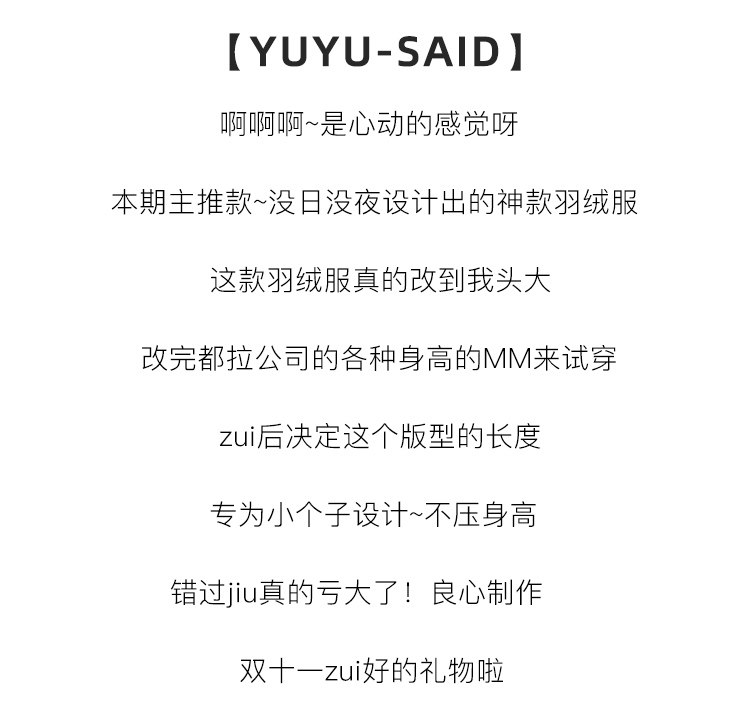 【YUYU-SAID】

啊啊啊~是心动的感觉呀

本期主推款~没日没夜设计出的神款羽绒服

这款羽绒服真的改到我头大

改完都拉公司的各种身高的MM来试穿

zui后决定这个版型的长度

专为小个子设计~不压身高

错过jiu真的亏大了！良心制作

双十一zui好的礼物啦